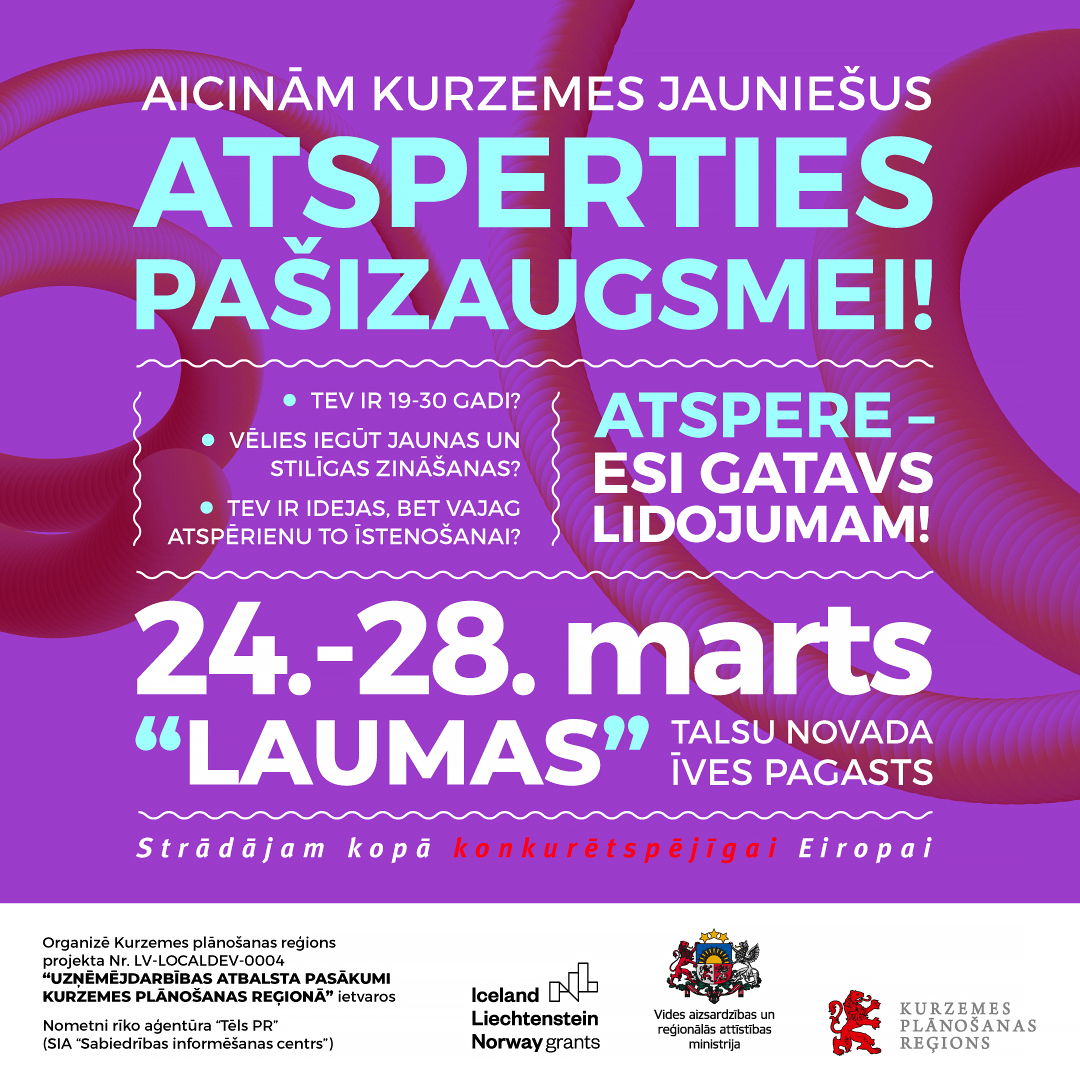 AICINĀM KURZEMES JAUNIEŠUS

ATSPERTIES PAŠIZAUGSMEI!

• TEV IR 19-30 GADI?
• VĒLIES IEGŪT JAUNAS UN STILĪGAS ZINĀŠANAS?
• TEV IR IDEJAS, BET VAJAG ATSPĒRIENU TO ĪSTENOŠANAI?

ATSPERE – ESI GATAVS LIDOJUMAM!

24.-28. marts

"LAUMAS" TALSU NOVADA ĪVES PAGASTS

Strādājam kopā konkurētspējīgai Eiropai

Organizē Kurzemes plānošanas reģions projekta Nr. LV-LOCALDEV-0004 "UZŅĒMĒJDARBĪBAS ATBALSTA PASĀKUMI KURZEMES PLĀNOŠANAS REĢIONĀ" ietvaros

Nometni rīko aģentūra "Tēls PR" (SIA "Sabiedrības informēšanas centrs")

Iceland Liechtenstein Norway grants

Vides aizsardzības un reģionālās attīstības ministrija

KURZEMES PLĀNOŠANAS REĢIONS